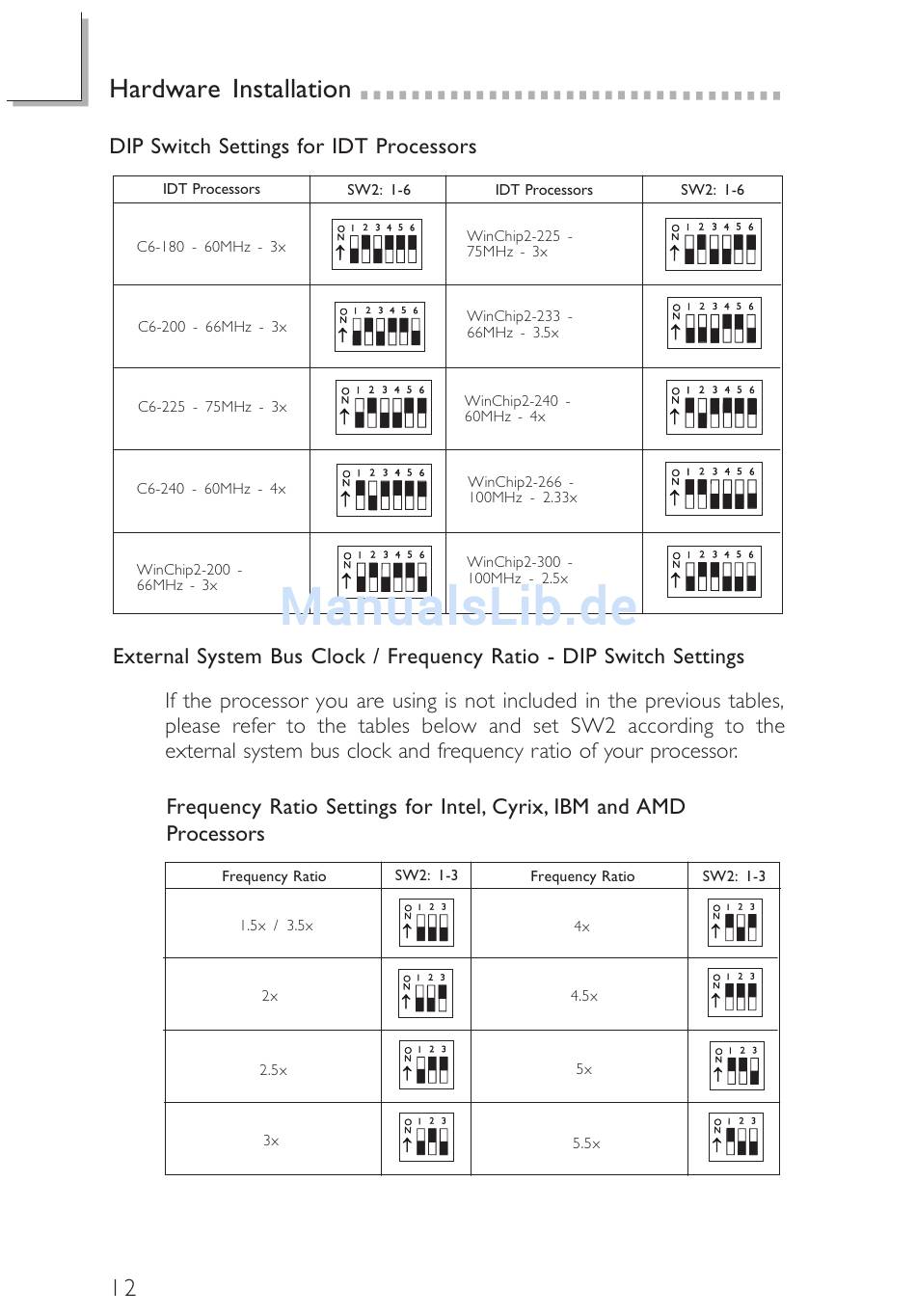 Hardware Installation

DIP Switch Settings for IDT Processors

| IDT Processors | SW2: 1-6 | IDT Processors | SW2: 1-6 |
|---|---|---|---|
| C6-180 - 60MHz - 3x | ON 1 2 3 4 5 6 | WinChip2-225 - 75MHz - 3x | ON 1 2 3 4 5 6 |
| C6-200 - 66MHz - 3x | ON 1 2 3 4 5 6 | WinChip2-233 - 66MHz - 3.5x | ON 1 2 3 4 5 6 |
| C6-225 - 75MHz - 3x | ON 1 2 3 4 5 6 | WinChip2-240 - 60MHz - 4x | ON 1 2 3 4 5 6 |
| C6-240 - 60MHz - 4x | ON 1 2 3 4 5 6 | WinChip2-266 - 100MHz - 2.33x | ON 1 2 3 4 5 6 |
| WinChip2-200 - 66MHz - 3x | ON 1 2 3 4 5 6 | WinChip2-300 - 100MHz - 2.5x | ON 1 2 3 4 5 6 |

ManualsLib.de

External System Bus Clock / Frequency Ratio - DIP Switch Settings

If the processor you are using is not included in the previous tables, please refer to the tables below and set SW2 according to the external system bus clock and frequency ratio of your processor.

Frequency Ratio Settings for Intel, Cyrix, IBM and AMD Processors

| Frequency Ratio | SW2: 1-3 | Frequency Ratio | SW2: 1-3 |
|---|---|---|---|
| 1.5x / 3.5x | ON 1 2 3 | 4x | ON 1 2 3 |
| 2x | ON 1 2 3 | 4.5x | ON 1 2 3 |
| 2.5x | ON 1 2 3 | 5x | ON 1 2 3 |
| 3x | ON 1 2 3 | 5.5x | ON 1 2 3 |

12